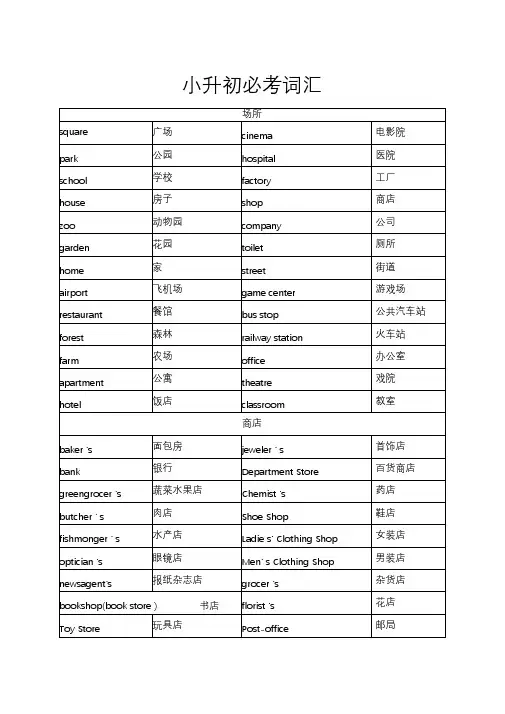 小升初必考词汇

| 场所 | | | |
|---|---|---|---|
| square | 广场 | cinema | 电影院 |
| park | 公园 | hospital | 医院 |
| school | 学校 | factory | 工厂 |
| house | 房子 | shop | 商店 |
| zoo | 动物园 | company | 公司 |
| garden | 花园 | toilet | 厕所 |
| home | 家 | street | 街道 |
| airport | 飞机场 | game center | 游戏场 |
| restaurant | 餐馆 | bus stop | 公共汽车站 |
| forest | 森林 | railway station | 火车站 |
| farm | 农场 | office | 办公室 |
| apartment | 公寓 | theatre | 戏院 |
| hotel | 饭店 | classroom | 教室 |
| 商店 | | | |
| baker 's | 面包房 | jeweler ' s | 首饰店 |
| bank | 银行 | Department Store | 百货商店 |
| greengrocer 's | 蔬菜水果店 | Chemist 's | 药店 |
| butcher ' s | 肉店 | Shoe Shop | 鞋店 |
| fishmonger ' s | 水产店 | Ladie s' Clothing Shop | 女装店 |
| optician 's | 眼镜店 | Men' s Clothing Shop | 男装店 |
| newsagent's | 报纸杂志店 | grocer 's | 杂货店 |
| bookshop(book store ) 书店 | | florist 's | 花店 |
| Toy Store | 玩具店 | Post-office | 邮局 |